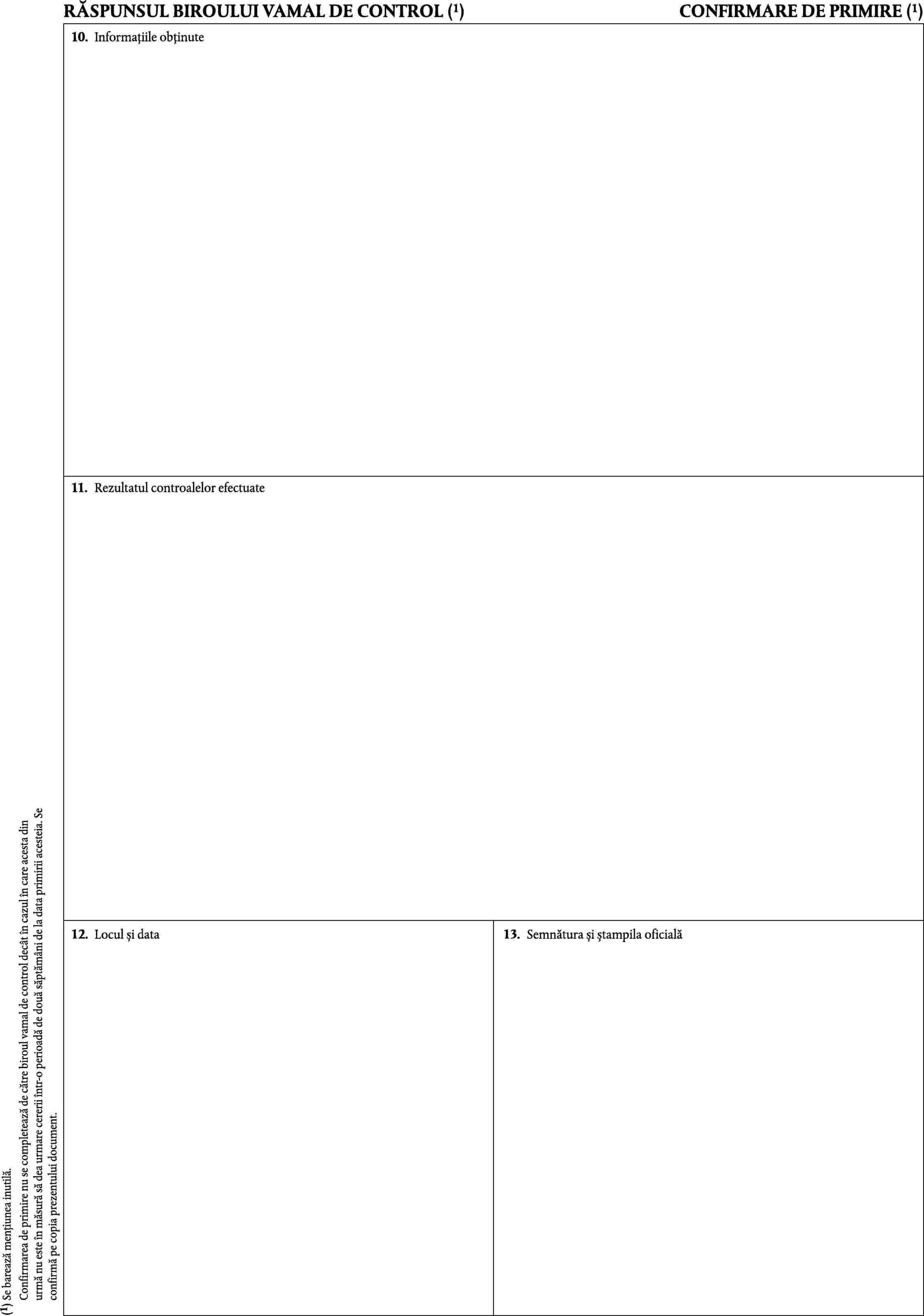 RĂSPUNSUL BIROULUI VAMAL DE CONTROL ($^1$)

CONFIRMARE DE PRIMIRE ($^1$)

10. Informațiile obținute

11. Rezultatul controalelor efectuate

12. Locul și data

13. Semnătura și ștampila oficială

($^1$) Se barează mențiunea inutilă.
Confirmarea de primire nu se completează de către biroul vamal de control decât în cazul în care acesta din urmă nu este în măsură să dea urmare cererii într-o perioadă de două săptămâni de la data primirii acesteia. Se confirmă pe copia prezentului document.